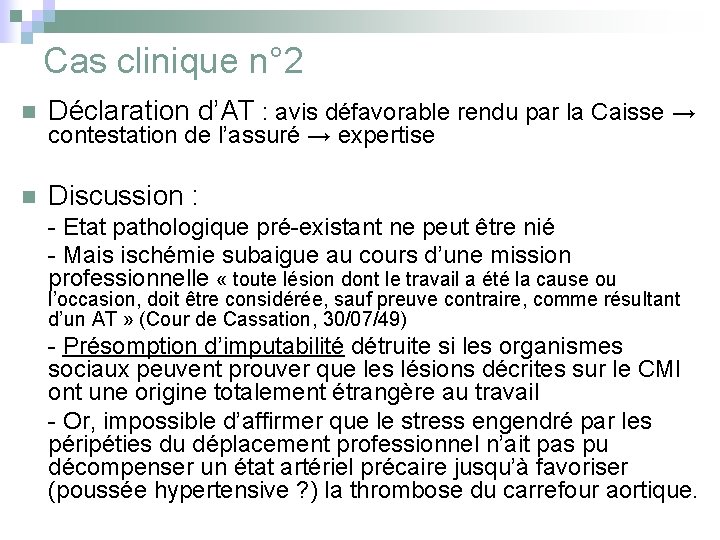 Cas clinique n°2

Déclaration d'AT : avis défavorable rendu par la Caisse → contestation de l'assuré → expertise

Discussion :

- Etat pathologique pré-existant ne peut être nié

- Mais ischémie subaigue au cours d'une mission professionnelle « toute lésion dont le travail a été la cause ou l'occasion, doit être considérée, sauf preuve contraire, comme résultant d'un AT » (Cour de Cassation, 30/07/49)

- Présomption d'imputabilité détruite si les organismes sociaux peuvent prouver que les lésions décrites sur le CMI ont une origine totalement étrangère au travail

- Or, impossible d'affirmer que le stress engendré par les péripéties du déplacement professionnel n'ait pas pu décompenser un état artériel précaire jusqu'à favoriser (poussée hypertensive ?) la thrombose du carrefour aortique.